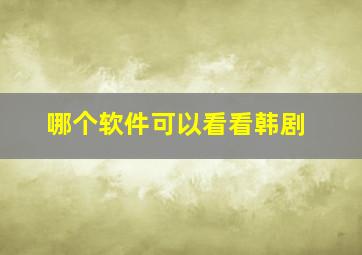 哪个软件可以看看韩剧